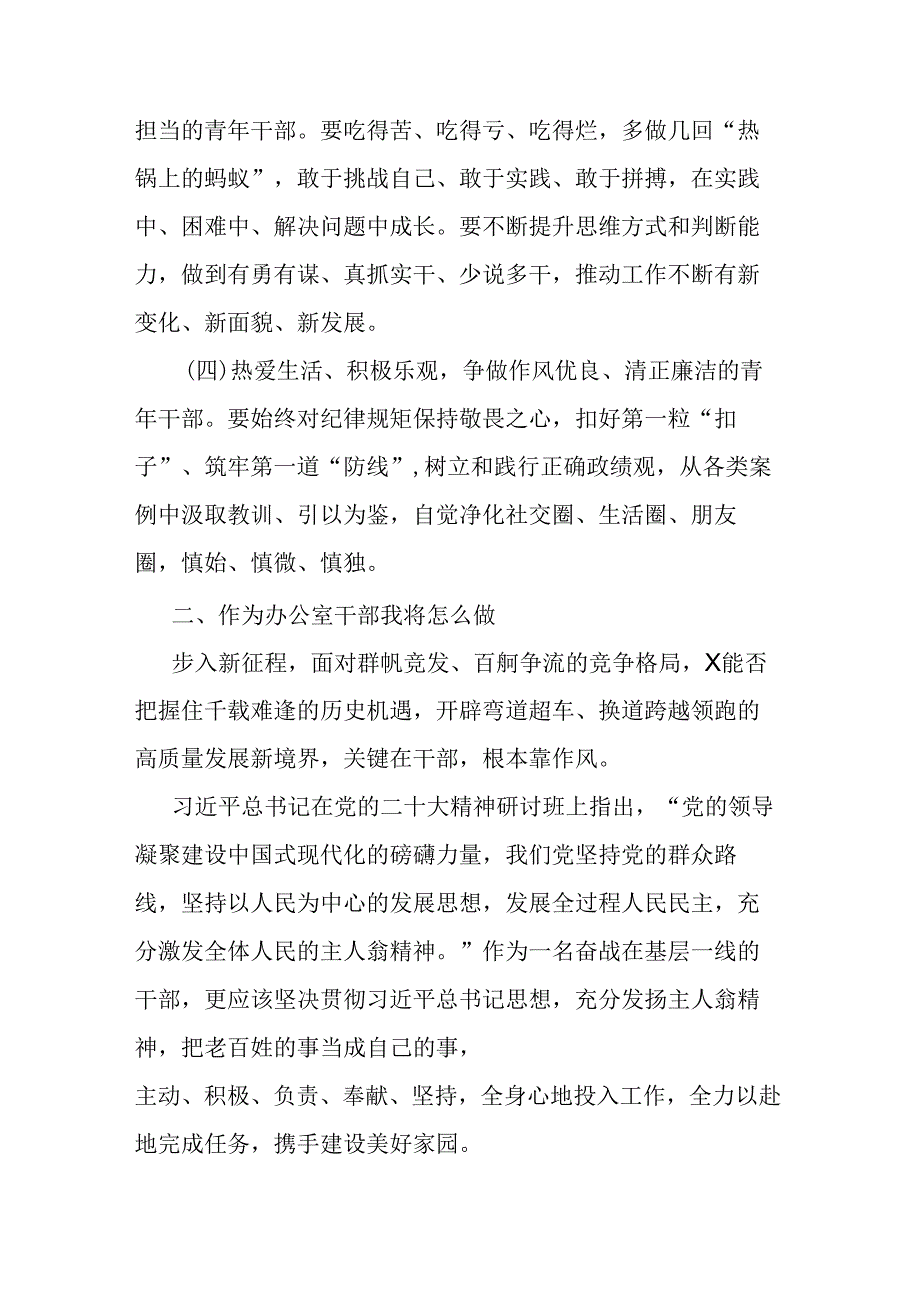 担当的青年干部。要吃得苦、吃得亏、吃得烂，多做几回“热锅上的蚂蚁”，敢于挑战自己、敢于实践、敢于拼搏，在实践中、困难中、解决问题中成长。要不断提升思维方式和判断能力，做到有勇有谋、真抓实干、少说多干，推动工作不断有新变化、新面貌、新发展。

(四)热爱生活、积极乐观，争做作风优良、清正廉洁的青年干部。要始终对纪律规矩保持敬畏之心，扣好第一粒“扣子”、筑牢第一道“防线”，树立和践行正确政绩观，从各类案例中汲取教训、引以为鉴，自觉净化社交圈、生活圈、朋友圈，慎始、慎微、慎独。

二、作为办公室干部我将怎么做

步入新征程，面对群帆竞发、百舸争流的竞争格局，X能否把握住千载难逢的历史机遇，开辟弯道超车、换道跨越领跑的高质量发展新境界，关键在干部，根本靠作风。

习近平总书记在党的二十大精神研讨班上指出，“党的领导凝聚建设中国式现代化的磅礴力量，我们党坚持党的群众路线，坚持以人民为中心的发展思想，发展全过程人民民主，充分激发全体人民的主人翁精神。”作为一名奋战在基层一线的干部，更应该坚决贯彻习近平总书记思想，充分发扬主人翁精神，把老百姓的事当成自己的事，
主动、积极、负责、奉献、坚持，全身心地投入工作，全力以赴地完成任务，携手建设美好家园。